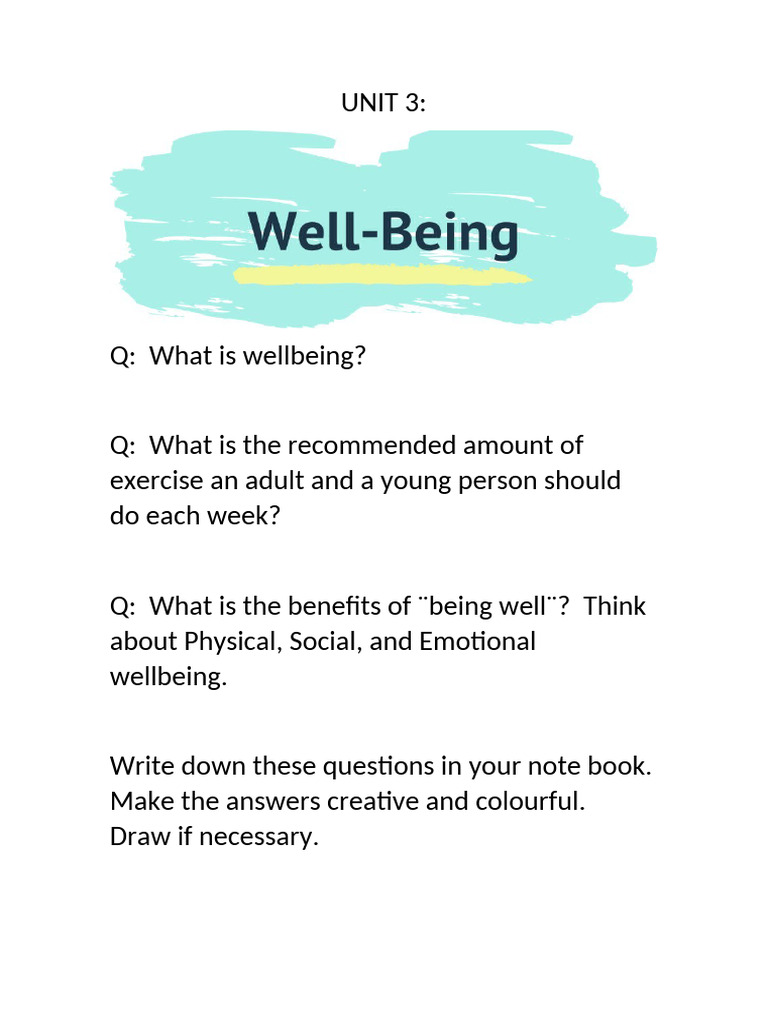 UNIT 3:

Well-Being

Q: What is wellbeing?

Q: What is the recommended amount of exercise an adult and a young person should do each week?

Q: What is the benefits of ¨being well¨? Think about Physical, Social, and Emotional wellbeing.

Write down these questions in your note book. Make the answers creative and colourful. Draw if necessary.